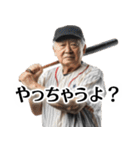 やっちゃうよ？